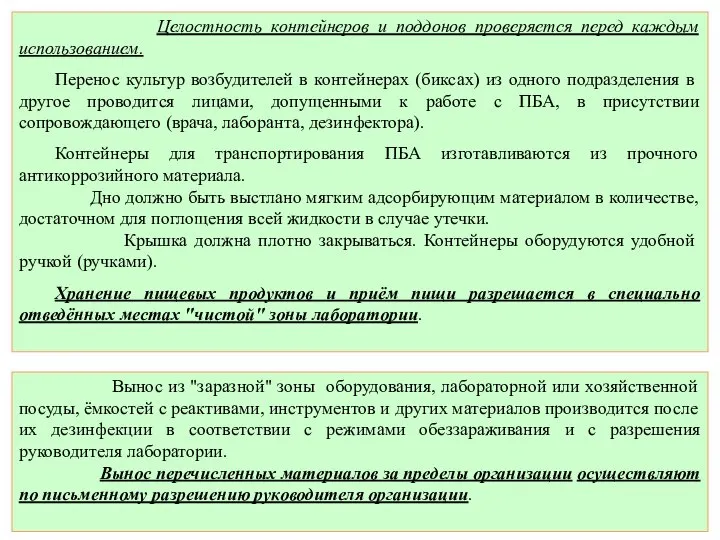 Целостность контейнеров и поддонов проверяется перед каждым использованием.

Перенос культур возбудителей в контейнерах (биксах) из одного подразделения в другое проводится лицами, допущенными к работе с ПБА, в присутствии сопровождающего (врача, лаборанта, дезинфектора).

Контейнеры для транспортирования ПБА изготавливаются из прочного антикоррозийного материала.

Дно должно быть выстлано мягким адсорбирующим материалом в количестве, достаточном для поглощения всей жидкости в случае утечки.

Крышка должна плотно закрываться. Контейнеры оборудуются удобной ручкой (ручками).

Хранение пищевых продуктов и приём пищи разрешается в специально отведённых местах "чистой" зоны лаборатории.

Вынос из "заразной" зоны оборудования, лабораторной или хозяйственной посуды, ёмкостей с реактивами, инструментов и других материалов производится после их дезинфекции в соответствии с режимами обеззараживания и с разрешения руководителя лаборатории.

Вынос перечисленных материалов за пределы организации осуществляют по письменному разрешению руководителя организации.